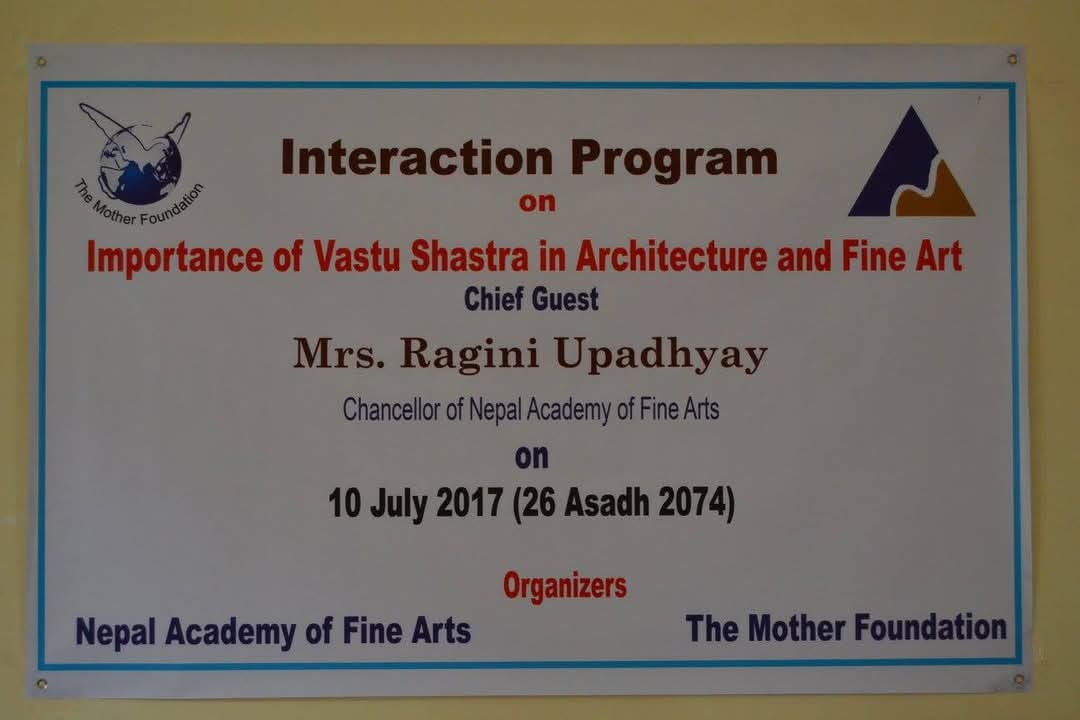 The Mother Foundation

Interaction Program
on

Importance of Vastu Shastra in Architecture and Fine Art

Chief Guest

Mrs. Ragini Upadhyay

Chancellor of Nepal Academy of Fine Arts

on

10 July 2017 (26 Asadh 2074)

Organizers

Nepal Academy of Fine Arts

The Mother Foundation